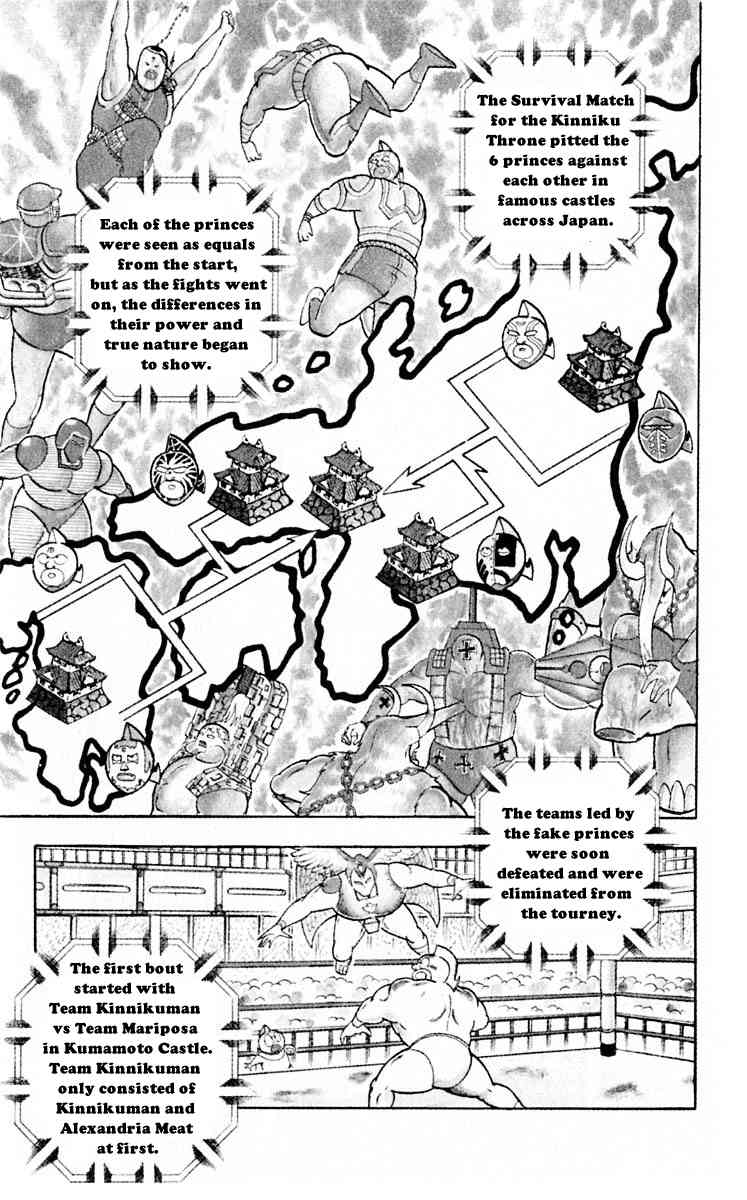 The Survival Match for the Kinniku Throne pitted the 6 princes against each other in famous castles across Japan.

Each of the princes were seen as equals from the start, but as the fights went on, the differences in their power and true nature began to show.

The teams led by the fake princes were soon defeated and were eliminated from the tourney.

The first bout started with Team Kinnikuman vs Team Mariposa in Kumamoto Castle. Team Kinnikuman only consisted of Kinnikuman and Alexandria Meat at first.